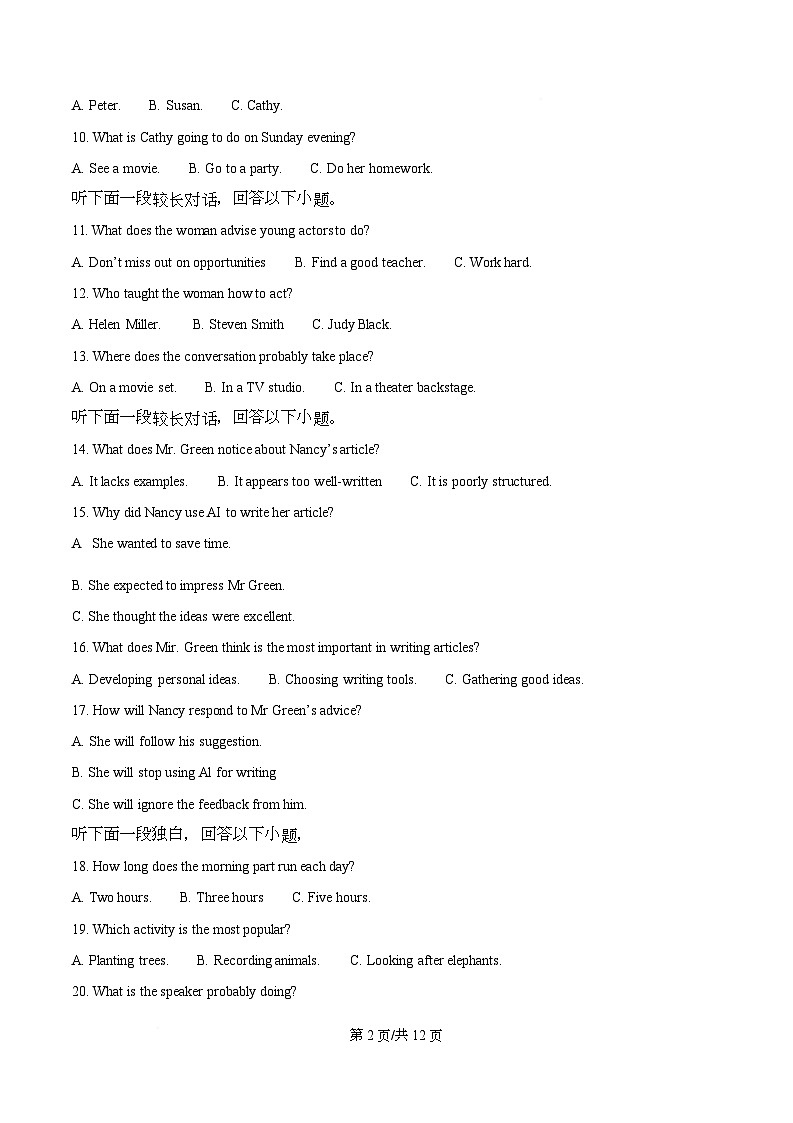 A. Peter.　　B. Susan.　　C. Cathy.

10. What is Cathy going to do on Sunday evening?

A. See a movie.　　B. Go to a party.　　C. Do her homework.

听下面一段较长对话，回答以下小题。

11. What does the woman advise young actors to do?

A. Don't miss out on opportunities　　B. Find a good teacher.　　C. Work hard.

12. Who taught the woman how to act?

A. Helen Miller.　　B. Steven Smith　　C. Judy Black.

13. Where does the conversation probably take place?

A. On a movie set.　　B. In a TV studio.　　C. In a theater backstage.

听下面一段较长对话，回答以下小题。

14. What does Mr. Green notice about Nancy's article?

A. It lacks examples.　　B. It appears too well-written　　C. It is poorly structured.

15. Why did Nancy use AI to write her article?

A　She wanted to save time.

B. She expected to impress Mr Green.

C. She thought the ideas were excellent.

16. What does Mir. Green think is the most important in writing articles?

A. Developing personal ideas.　　B. Choosing writing tools.　　C. Gathering good ideas.

17. How will Nancy respond to Mr Green's advice?

A. She will follow his suggestion.

B. She will stop using AI for writing

C. She will ignore the feedback from him.

听下面一段独白，回答以下小题，

18. How long does the morning part run each day?

A. Two hours.　　B. Three hours　　C. Five hours.

19. Which activity is the most popular?

A. Planting trees.　　B. Recording animals.　　C. Looking after elephants.

20. What is the speaker probably doing?

第 2 页/共 12 页